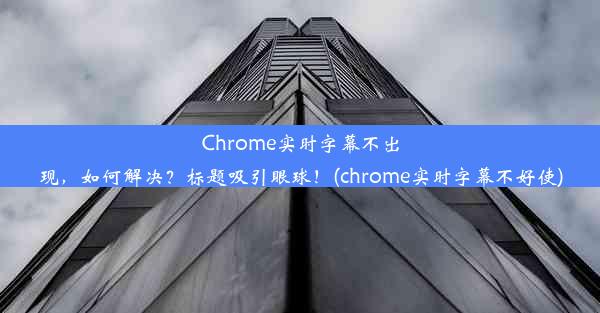 Chrome实时字幕不出现，如何解决？标题吸引眼球！(chrome实时字幕不好使)